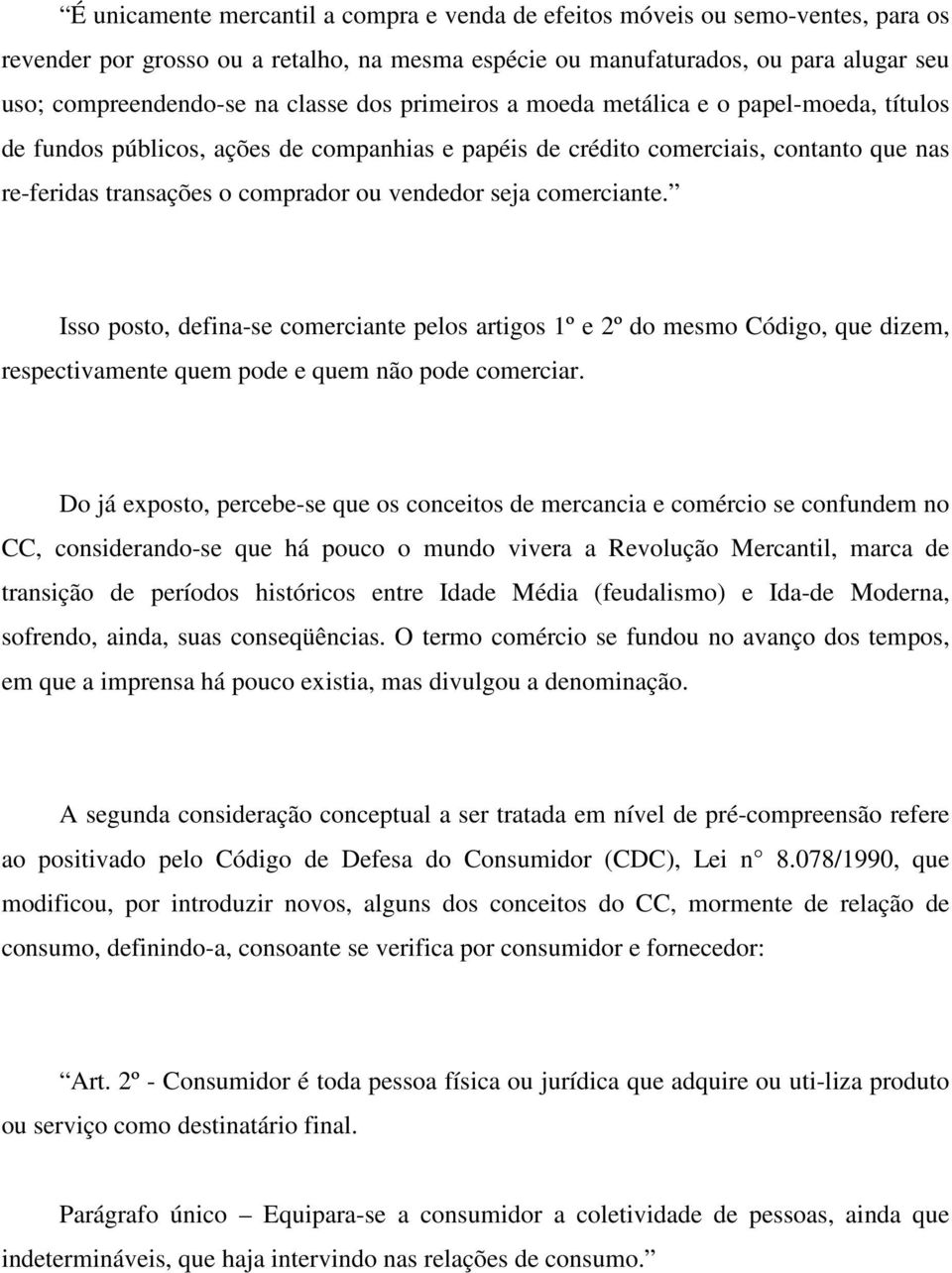 “É unicamente mercantil a compra e venda de efeitos móveis ou semo-ventes, para os revender por grosso ou a retalho, na mesma espécie ou manufaturados, ou para alugar seu uso; compreendendo-se na classe dos primeiros a moeda metálica e o papel-moeda, títulos de fundos públicos, ações de companhias e papéis de crédito comerciais, contanto que nas re-feridas transações o comprador ou vendedor seja comerciante.”

Isso posto, defina-se comerciante pelos artigos 1º e 2º do mesmo Código, que dizem, respectivamente quem pode e quem não pode comerciar.

Do já exposto, percebe-se que os conceitos de mercancia e comércio se confundem no CC, considerando-se que há pouco o mundo vivera a Revolução Mercantil, marca de transição de períodos históricos entre Idade Média (feudalismo) e Ida-de Moderna, sofrendo, ainda, suas conseqüências. O termo comércio se fundou no avanço dos tempos, em que a imprensa há pouco existia, mas divulgou a denominação.

A segunda consideração conceptual a ser tratada em nível de pré-compreensão refere ao positivado pelo Código de Defesa do Consumidor (CDC), Lei n° 8.078/1990, que modificou, por introduzir novos, alguns dos conceitos do CC, mormente de relação de consumo, definindo-a, consoante se verifica por consumidor e fornecedor:

“Art. 2º - Consumidor é toda pessoa física ou jurídica que adquire ou uti-liza produto ou serviço como destinatário final.

Parágrafo único – Equipara-se a consumidor a coletividade de pessoas, ainda que indetermináveis, que haja intervindo nas relações de consumo.”